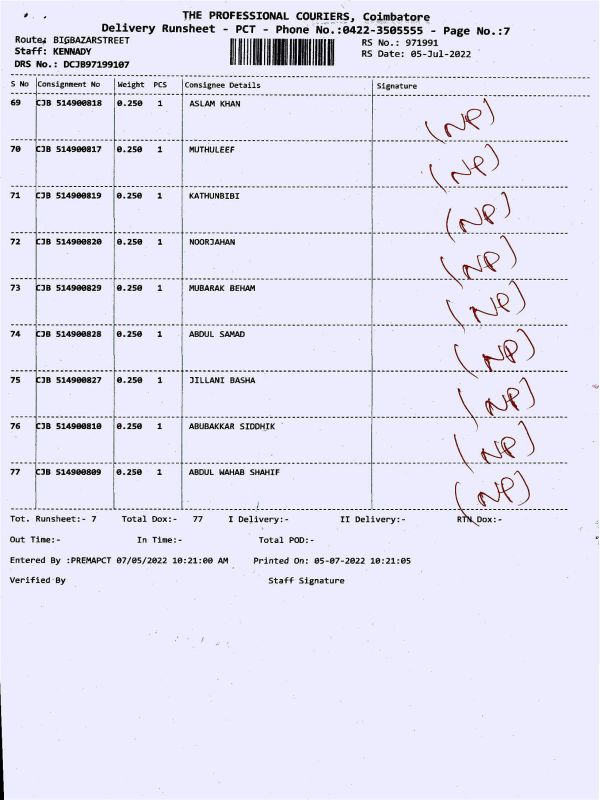 THE PROFESSIONAL COURIERS, Coimbatore
Delivery Runsheet - PCT - Phone No.:0422-3505555 - Page No.:7

Route: BIGBAZARSTREET
Staff: KENNADY
DRS No.: DCJB97199107

RS No.: 971991
RS Date: 05-Jul-2022

| S No | Consignment No | Weight | PCS | Consignee Details | Signature |
|---|---|---|---|---|---|
| 69 | CJB 514900818 | 0.250 | 1 | ASLAM KHAN | (NP) |
| 70 | CJB 514900817 | 0.250 | 1 | MUTHULEEF | (NP) |
| 71 | CJB 514900819 | 0.250 | 1 | KATHUNBIBI | (NP) |
| 72 | CJB 514900820 | 0.250 | 1 | NOORJAHAN | (NP) |
| 73 | CJB 514900829 | 0.250 | 1 | MUBARAK BEHAM | (NP) |
| 74 | CJB 514900828 | 0.250 | 1 | ABDUL SAMAD | (NP) |
| 75 | CJB 514900827 | 0.250 | 1 | JILLANI BASHA | (NP) |
| 76 | CJB 514900810 | 0.250 | 1 | ABUBAKKAR SIDDHIK | (NP) |
| 77 | CJB 514900809 | 0.250 | 1 | ABDUL WAHAB SHAHIF | (NP) |

Tot. Runsheet:- 7    Total Dox:- 77    I Delivery:-    II Delivery:-    RTN Dox:-

Out Time:-    In Time:-    Total POD:-

Entered By :PREMAPCT 07/05/2022 10:21:00 AM    Printed On: 05-07-2022 10:21:05

Verified By    Staff Signature